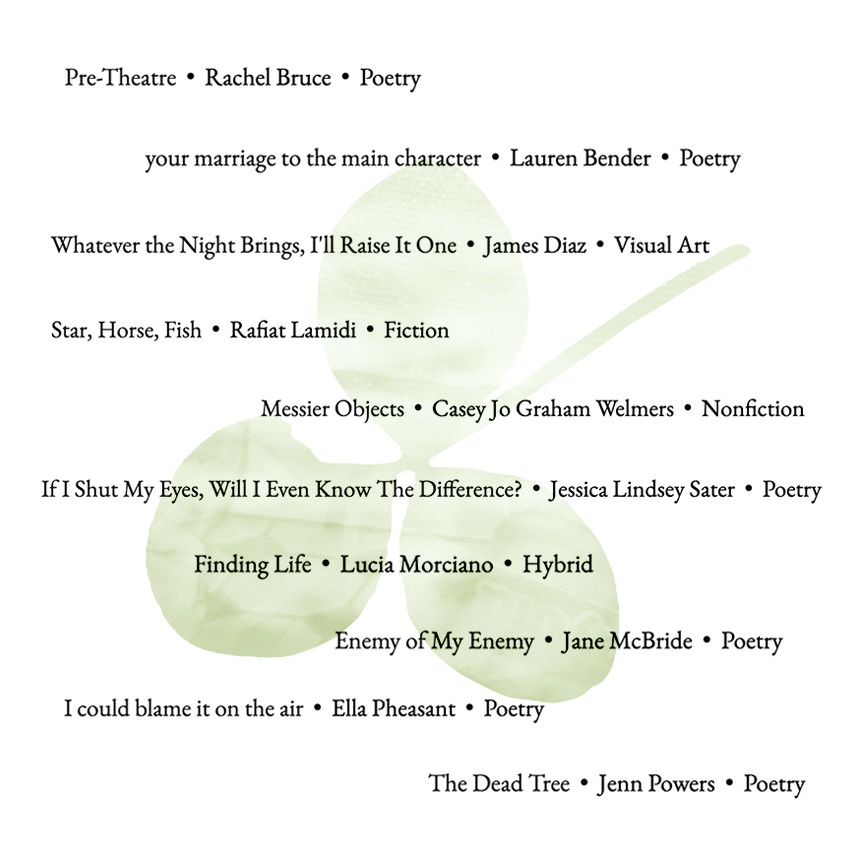 Pre-Theatre • Rachel Bruce • Poetry

your marriage to the main character • Lauren Bender • Poetry

Whatever the Night Brings, I'll Raise It One • James Diaz • Visual Art

Star, Horse, Fish • Rafiat Lamidi • Fiction

Messier Objects • Casey Jo Graham Welmers • Nonfiction

If I Shut My Eyes, Will I Even Know The Difference? • Jessica Lindsey Sater • Poetry

Finding Life • Lucia Morciano • Hybrid

Enemy of My Enemy • Jane McBride • Poetry

I could blame it on the air • Ella Pheasant • Poetry

The Dead Tree • Jenn Powers • Poetry